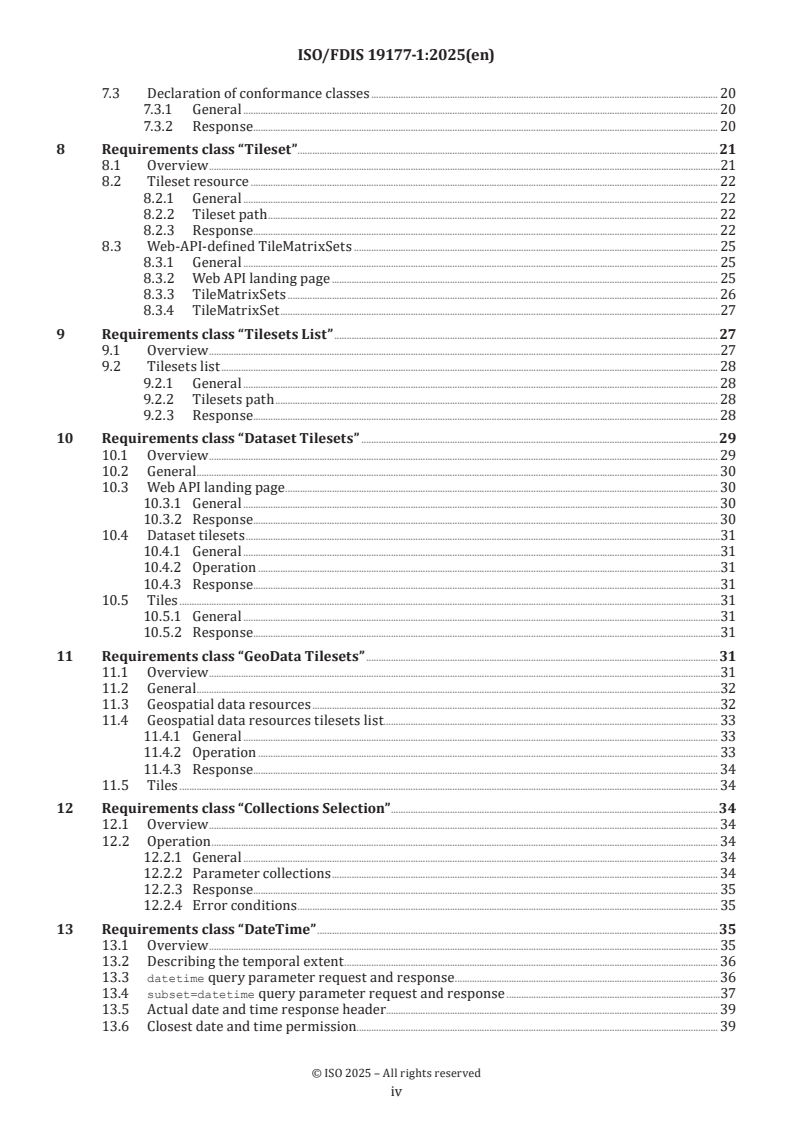 ISO/FDIS 19177-1:2025(en)

7.3 Declaration of conformance classes 20
7.3.1 General 20
7.3.2 Response 20

8 Requirements class “Tileset” 21
8.1 Overview 21
8.2 Tileset resource 22
8.2.1 General 22
8.2.2 Tileset path 22
8.2.3 Response 22
8.3 Web-API-defined TileMatrixSets 25
8.3.1 General 25
8.3.2 Web API landing page 25
8.3.3 TileMatrixSets 26
8.3.4 TileMatrixSet 27

9 Requirements class “Tilesets List” 27
9.1 Overview 27
9.2 Tilesets list 28
9.2.1 General 28
9.2.2 Tilesets path 28
9.2.3 Response 28

10 Requirements class “Dataset Tilesets” 29
10.1 Overview 29
10.2 General 30
10.3 Web API landing page 30
10.3.1 General 30
10.3.2 Response 30
10.4 Dataset tilesets 31
10.4.1 General 31
10.4.2 Operation 31
10.4.3 Response 31
10.5 Tiles 31
10.5.1 General 31
10.5.2 Response 31

11 Requirements class “GeoData Tilesets” 31
11.1 Overview 31
11.2 General 32
11.3 Geospatial data resources 32
11.4 Geospatial data resources tilesets list 33
11.4.1 General 33
11.4.2 Operation 33
11.4.3 Response 34
11.5 Tiles 34

12 Requirements class “Collections Selection” 34
12.1 Overview 34
12.2 Operation 34
12.2.1 General 34
12.2.2 Parameter collections 34
12.2.3 Response 35
12.2.4 Error conditions 35

13 Requirements class “DateTime” 35
13.1 Overview 35
13.2 Describing the temporal extent 36
13.3 datetime query parameter request and response 36
13.4 subset=datetime query parameter request and response 37
13.5 Actual date and time response header 39
13.6 Closest date and time permission 39

© ISO 2025 – All rights reserved
iv